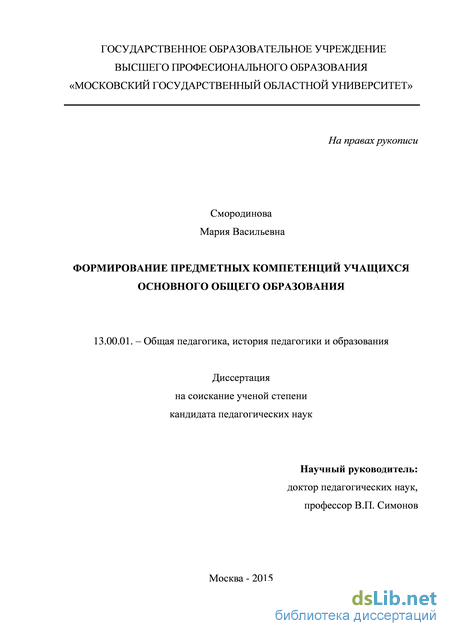 ГОСУДАРСТВЕННОЕ ОБРАЗОВАТЕЛЬНОЕ УЧРЕЖДЕНИЕ
ВЫСШЕГО ПРОФЕСИОНАЛЬНОГО ОБРАЗОВАНИЯ
«МОСКОВСКИЙ ГОСУДАРСТВЕННЫЙ ОБЛАСТНОЙ УНИВЕРСИТЕТ»

На правах рукописи

Смородинова
Мария Васильевна

ФОРМИРОВАНИЕ ПРЕДМЕТНЫХ КОМПЕТЕНЦИЙ УЧАЩИХСЯ
ОСНОВНОГО ОБЩЕГО ОБРАЗОВАНИЯ

13.00.01. – Общая педагогика, история педагогики и образования

Диссертация
на соискание ученой степени
кандидата педагогических наук

Научный руководитель:
доктор педагогических наук,
профессор В.П. Симонов

Москва - 2015

dsLib.net
библиотека диссертаций